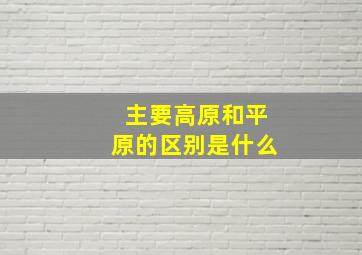 主要高原和平原的区别是什么